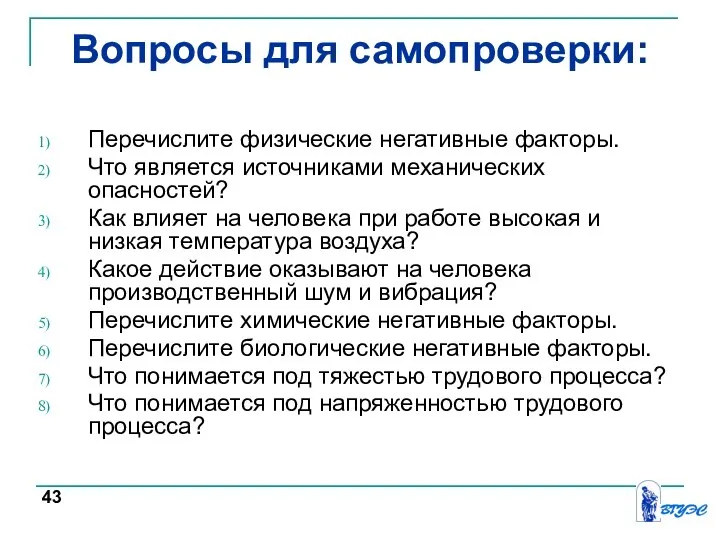 Вопросы для самопроверки:

1) Перечислите физические негативные факторы.
2) Что является источниками механических опасностей?
3) Как влияет на человека при работе высокая и низкая температура воздуха?
4) Какое действие оказывают на человека производственный шум и вибрация?
5) Перечислите химические негативные факторы.
6) Перечислите биологические негативные факторы.
7) Что понимается под тяжестью трудового процесса?
8) Что понимается под напряженностью трудового процесса?

43

ВГУЭС